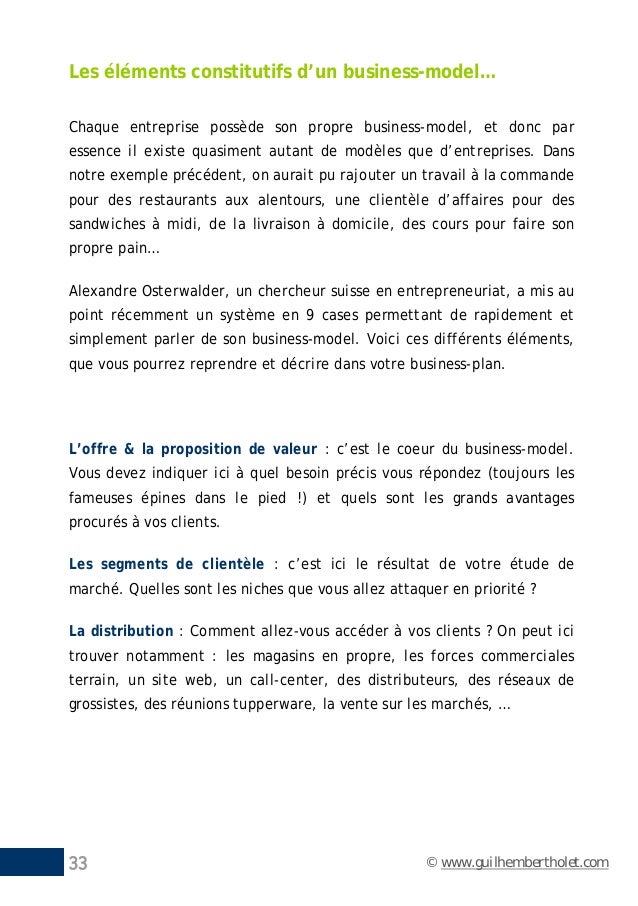 Les éléments constitutifs d'un business-model…

Chaque entreprise possède son propre business-model, et donc par essence il existe quasiment autant de modèles que d'entreprises. Dans notre exemple précédent, on aurait pu rajouter un travail à la commande pour des restaurants aux alentours, une clientèle d'affaires pour des sandwiches à midi, de la livraison à domicile, des cours pour faire son propre pain…

Alexandre Osterwalder, un chercheur suisse en entrepreneuriat, a mis au point récemment un système en 9 cases permettant de rapidement et simplement parler de son business-model. Voici ces différents éléments, que vous pourrez reprendre et décrire dans votre business-plan.

L'offre & la proposition de valeur : c'est le coeur du business-model. Vous devez indiquer ici à quel besoin précis vous répondez (toujours les fameuses épines dans le pied !) et quels sont les grands avantages procurés à vos clients.

Les segments de clientèle : c'est ici le résultat de votre étude de marché. Quelles sont les niches que vous allez attaquer en priorité ?

La distribution : Comment allez-vous accéder à vos clients ? On peut ici trouver notamment : les magasins en propre, les forces commerciales terrain, un site web, un call-center, des distributeurs, des réseaux de grossistes, des réunions tupperware, la vente sur les marchés, …

33

© www.guilhembertholet.com